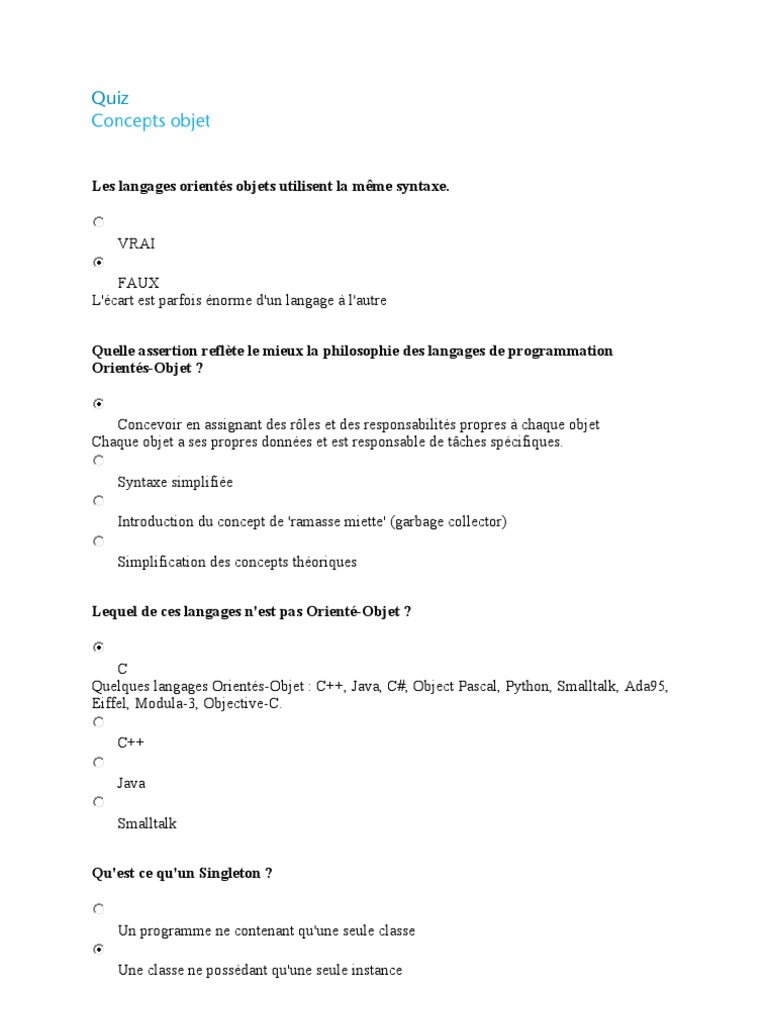 Quiz
Concepts objet

Les langages orientés objets utilisent la même syntaxe.

VRAI

FAUX
L'écart est parfois énorme d'un langage à l'autre

Quelle assertion reflète le mieux la philosophie des langages de programmation Orientés-Objet ?

Concevoir en assignant des rôles et des responsabilités propres à chaque objet
Chaque objet a ses propres données et est responsable de tâches spécifiques.

Syntaxe simplifiée

Introduction du concept de 'ramasse miette' (garbage collector)

Simplification des concepts théoriques

Lequel de ces langages n'est pas Orienté-Objet ?

C
Quelques langages Orientés-Objet : C++, Java, C#, Object Pascal, Python, Smalltalk, Ada95, Eiffel, Modula-3, Objective-C.

C++

Java

Smalltalk

Qu'est ce qu'un Singleton ?

Un programme ne contenant qu'une seule classe

Une classe ne possédant qu'une seule instance